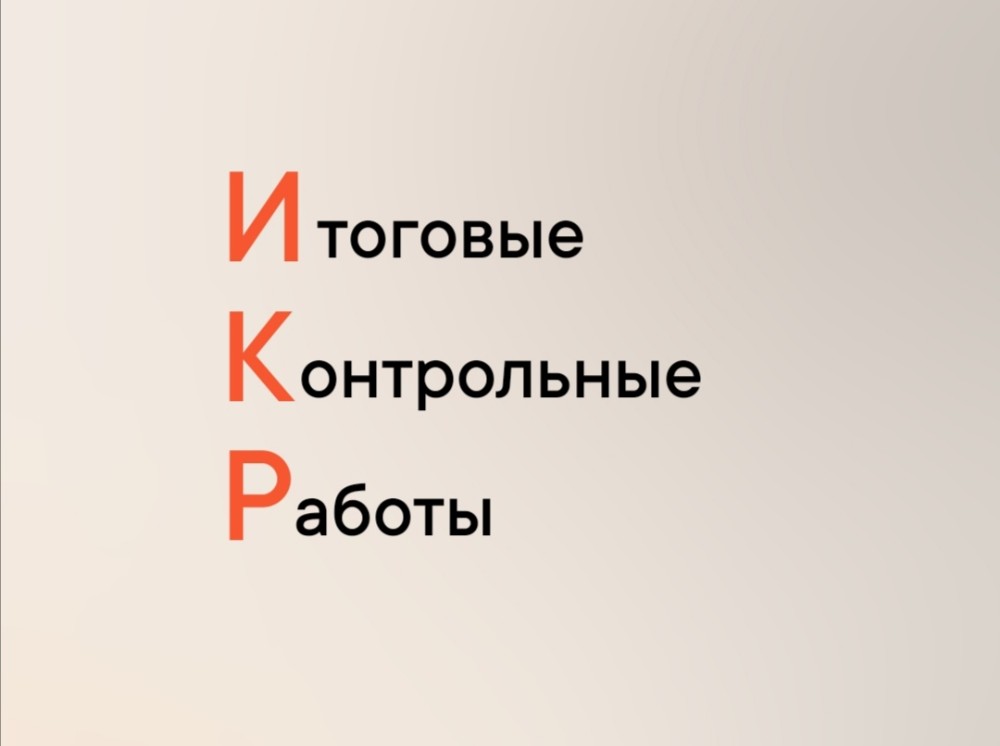 Итоговые
Контрольные
Работы